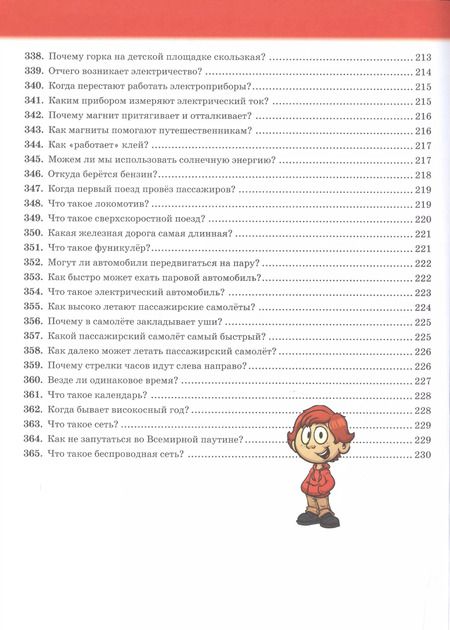 338. Почему горка на детской площадке скользкая? 213
339. Отчего возникает электричество? 214
340. Когда перестают работать электроприборы? 215
341. Каким прибором измеряют электрический ток? 215
342. Почему магнит притягивает и отталкивает? 216
343. Как магниты помогают путешественникам? 216
344. Как «работает» клей? 217
345. Можем ли мы использовать солнечную энергию? 217
346. Откуда берётся бензин? 218
347. Когда первый поезд провёз пассажиров? 219
348. Что такое локомотив? 219
349. Что такое сверхскоростной поезд? 220
350. Какая железная дорога самая длинная? 221
351. Что такое фуникулёр? 221
352. Могут ли автомобили передвигаться на пару? 222
353. Как быстро может ехать паровой автомобиль? 222
354. Что такое электрический автомобиль? 223
355. Как высоко летают пассажирские самолёты? 224
356. Почему в самолёте закладывает уши? 225
357. Какой пассажирский самолёт самый быстрый? 225
358. Как далеко может летать пассажирский самолёт? 226
359. Почему стрелки часов идут слева направо? 226
360. Везде ли одинаковое время? 227
361. Что такое календарь? 228
362. Когда бывает високосный год? 228
363. Что такое сеть? 229
364. Как не запутаться во Всемирной паутине? 229
365. Что такое беспроводная сеть? 230